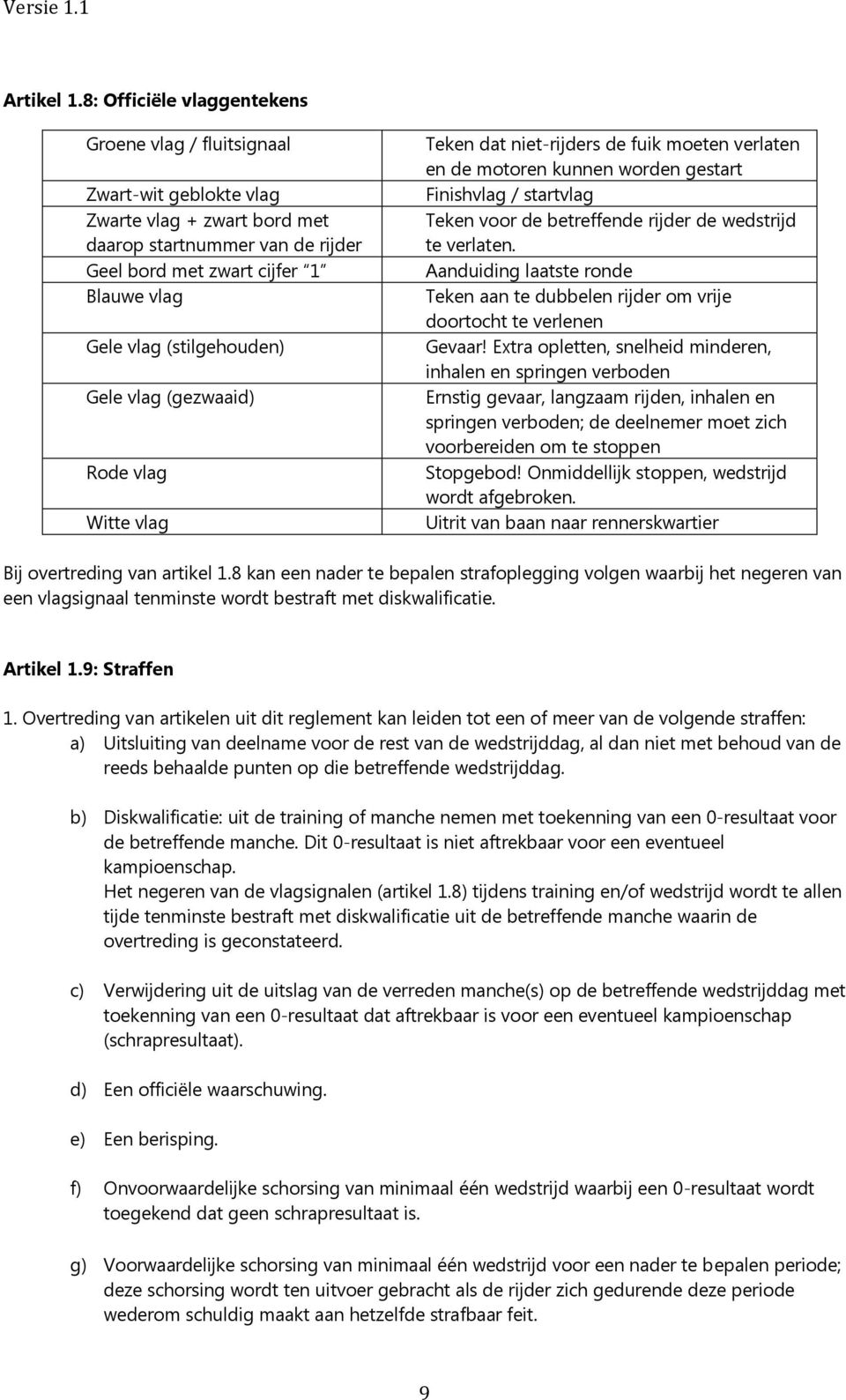 Versie 1.1

Artikel 1.8: Officiële vlaggentekens

| | |
|---|---|
| Groene vlag / fluitsignaal | Teken dat niet-rijders de fuik moeten verlaten en de motoren kunnen worden gestart |
| Zwart-wit geblokte vlag | Finishvlag / startvlag |
| Zwarte vlag + zwart bord met daarop startnummer van de rijder | Teken voor de betreffende rijder de wedstrijd te verlaten. |
| Geel bord met zwart cijfer "1" | Aanduiding laatste ronde |
| Blauwe vlag | Teken aan te dubbelen rijder om vrije doortocht te verlenen |
| Gele vlag (stilgehouden) | Gevaar! Extra opletten, snelheid minderen, inhalen en springen verboden |
| Gele vlag (gezwaaid) | Ernstig gevaar, langzaam rijden, inhalen en springen verboden; de deelnemer moet zich voorbereiden om te stoppen |
| Rode vlag | Stopgebod! Onmiddellijk stoppen, wedstrijd wordt afgebroken. |
| Witte vlag | Uitrit van baan naar rennerskwartier |

Bij overtreding van artikel 1.8 kan een nader te bepalen strafoplegging volgen waarbij het negeren van een vlagsignaal tenminste wordt bestraft met diskwalificatie.

Artikel 1.9: Straffen

1. Overtreding van artikelen uit dit reglement kan leiden tot een of meer van de volgende straffen:

a) Uitsluiting van deelname voor de rest van de wedstrijddag, al dan niet met behoud van de reeds behaalde punten op die betreffende wedstrijddag.

b) Diskwalificatie: uit de training of manche nemen met toekenning van een 0-resultaat voor de betreffende manche. Dit 0-resultaat is niet aftrekbaar voor een eventueel kampioenschap.
Het negeren van de vlagsignalen (artikel 1.8) tijdens training en/of wedstrijd wordt te allen tijde tenminste bestraft met diskwalificatie uit de betreffende manche waarin de overtreding is geconstateerd.

c) Verwijdering uit de uitslag van de verreden manche(s) op de betreffende wedstrijddag met toekenning van een 0-resultaat dat aftrekbaar is voor een eventueel kampioenschap (schrapresultaat).

d) Een officiële waarschuwing.

e) Een berisping.

f) Onvoorwaardelijke schorsing van minimaal één wedstrijd waarbij een 0-resultaat wordt toegekend dat geen schrapresultaat is.

g) Voorwaardelijke schorsing van minimaal één wedstrijd voor een nader te bepalen periode; deze schorsing wordt ten uitvoer gebracht als de rijder zich gedurende deze periode wederom schuldig maakt aan hetzelfde strafbaar feit.

9